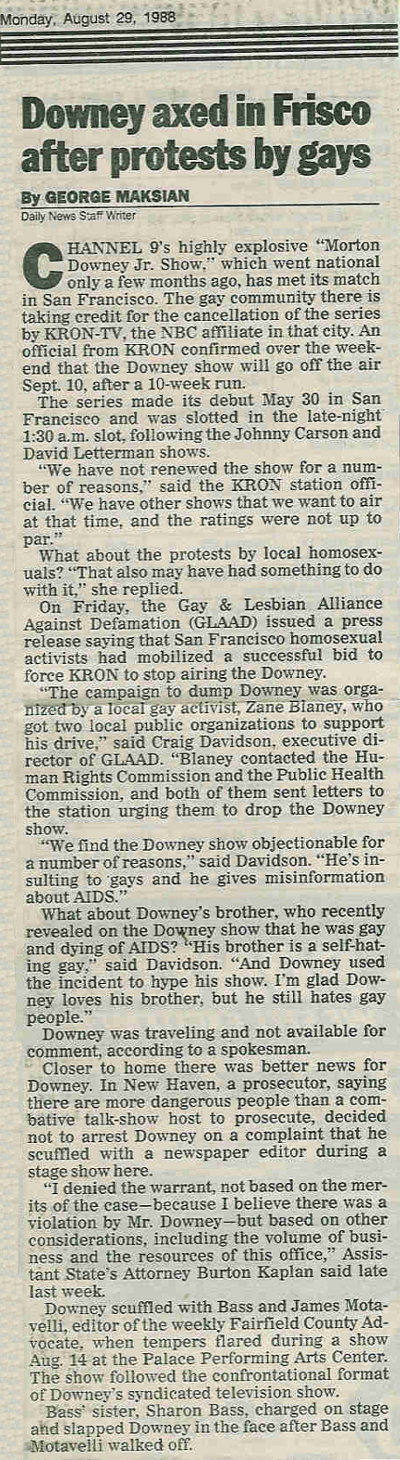 Monday, August 29, 1988

Downey axed in Frisco after protests by gays

By GEORGE MAKSIAN
Daily News Staff Writer

CHANNEL 9's highly explosive "Morton Downey Jr. Show," which went national only a few months ago, has met its match in San Francisco. The gay community there is taking credit for the cancellation of the series by KRON-TV, the NBC affiliate in that city. An official from KRON confirmed over the weekend that the Downey show will go off the air Sept. 10, after a 10-week run.

The series made its debut May 30 in San Francisco and was slotted in the late-night 1:30 a.m. slot, following the Johnny Carson and David Letterman shows.

"We have not renewed the show for a number of reasons," said the KRON station official. "We have other shows that we want to air at that time, and the ratings were not up to par."

What about the protests by local homosexuals? "That also may have had something to do with it," she replied.

On Friday, the Gay & Lesbian Alliance Against Defamation (GLAAD) issued a press release saying that San Francisco homosexual activists had mobilized a successful bid to force KRON to stop airing the Downey.

"The campaign to dump Downey was organized by a local gay activist, Zane Blaney, who got two local public organizations to support his drive," said Craig Davidson, executive director of GLAAD. "Blaney contacted the Human Rights Commission and the Public Health Commission, and both of them sent letters to the station urging them to drop the Downey show.

"We find the Downey show objectionable for a number of reasons," said Davidson. "He's insulting to gays and he gives misinformation about AIDS."

What about Downey's brother, who recently revealed on the Downey show that he was gay and dying of AIDS? "His brother is a self-hating gay," said Davidson. "And Downey used the incident to hype his show. I'm glad Downey loves his brother, but he still hates gay people."

Downey was traveling and not available for comment, according to a spokesman.

Closer to home there was better news for Downey. In New Haven, a prosecutor, saying there are more dangerous people than a combative talk-show host to prosecute, decided not to arrest Downey on a complaint that he scuffled with a newspaper editor during a stage show here.

"I denied the warrant, not based on the merits of the case—because I believe there was a violation by Mr. Downey—but based on other considerations, including the volume of business and the resources of this office," Assistant State's Attorney Burton Kaplan said late last week.

Downey scuffled with Bass and James Motavelli, editor of the weekly Fairfield County Advocate, when tempers flared during a show Aug. 14 at the Palace Performing Arts Center. The show followed the confrontational format of Downey's syndicated television show.

Bass' sister, Sharon Bass, charged on stage and slapped Downey in the face after Bass and Motavelli walked off.